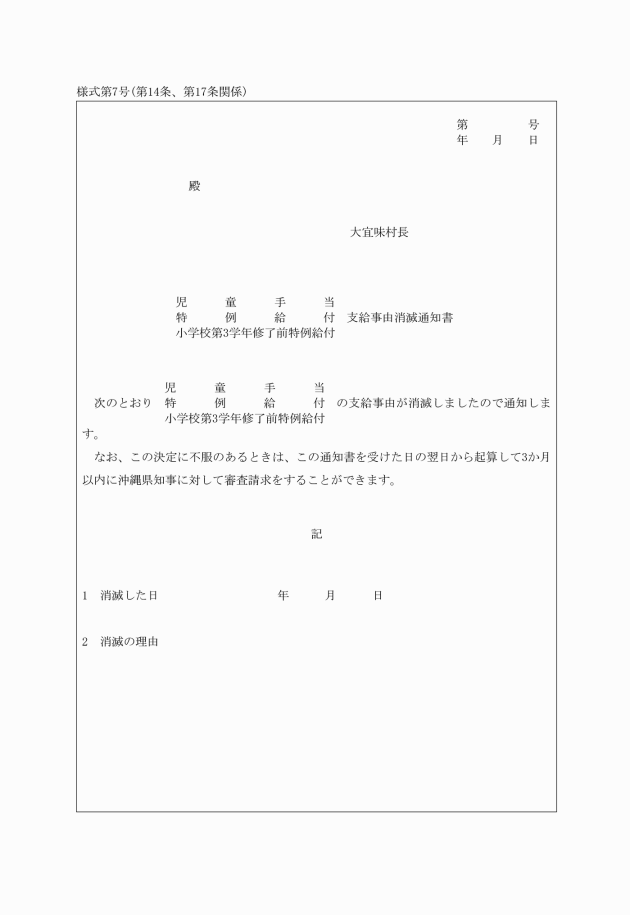 様式第7号(第14条、第17条関係)

第　　号
年　月　日

殿

大宜味村長

児童手当
特例給付
小学校第3学年修了前特例給付
支給事由消滅通知書

次のとおり
児童手当
特例給付
小学校第3学年修了前特例給付
の支給事由が消滅しましたので通知します。

なお、この決定に不服のあるときは、この通知書を受けた日の翌日から起算して3か月以内に沖縄県知事に対して審査請求をすることができます。

記

1　消滅した日　　　年　月　日

2　消滅の理由